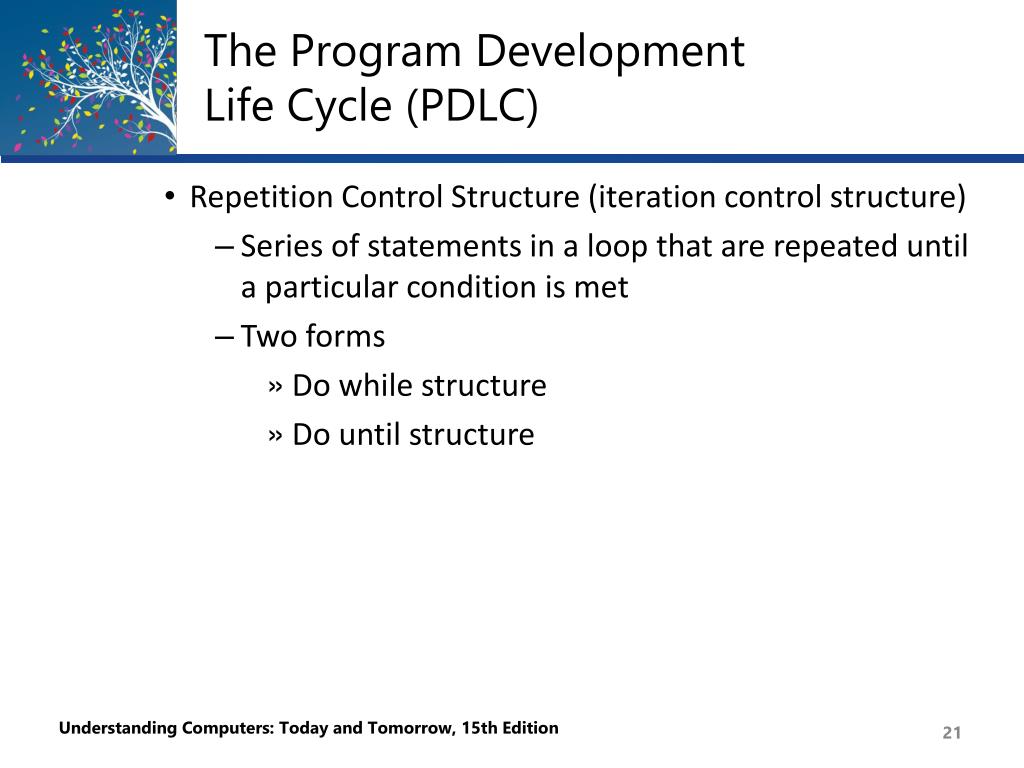 The Program Development Life Cycle (PDLC)

• Repetition Control Structure (iteration control structure)
– Series of statements in a loop that are repeated until a particular condition is met
– Two forms
» Do while structure
» Do until structure

Understanding Computers: Today and Tomorrow, 15th Edition

21